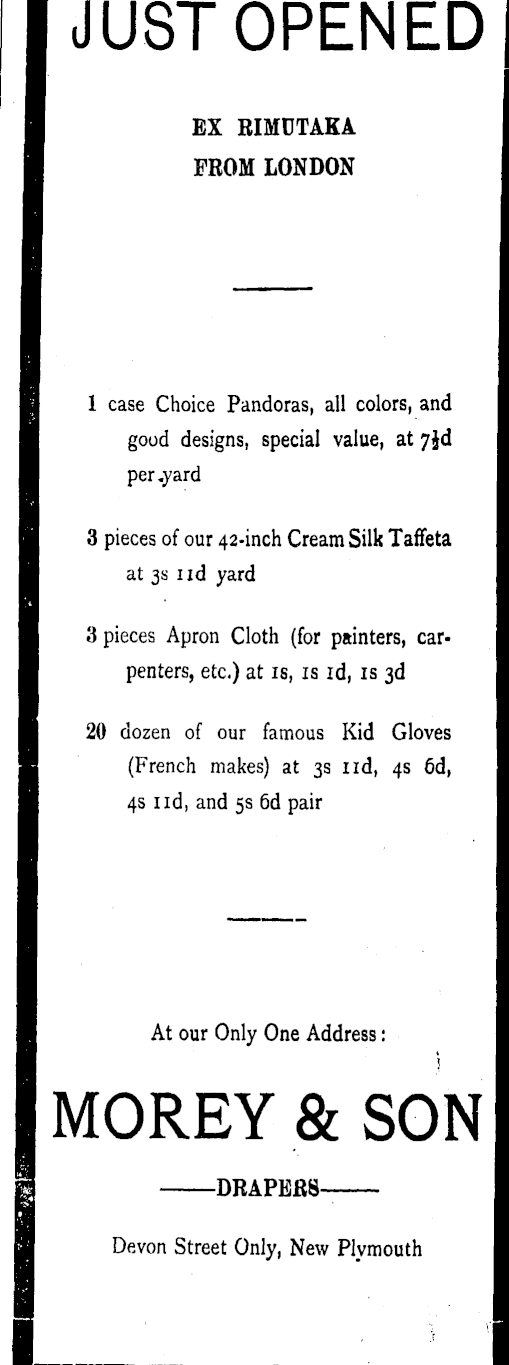 JUST OPENED

EX RIMUTAKA
FROM LONDON

1 case Choice Pandoras, all colors, and good designs, special value, at 7½d per yard

3 pieces of our 42-inch Cream Silk Taffeta at 3s 11d yard

3 pieces Apron Cloth (for painters, carpenters, etc.) at 1s, 1s 1d, 1s 3d

20 dozen of our famous Kid Gloves (French makes) at 3s 11d, 4s 6d, 4s 11d, and 5s 6d pair

At our Only One Address:

MOREY & SON

——DRAPERS——

Devon Street Only, New Plymouth